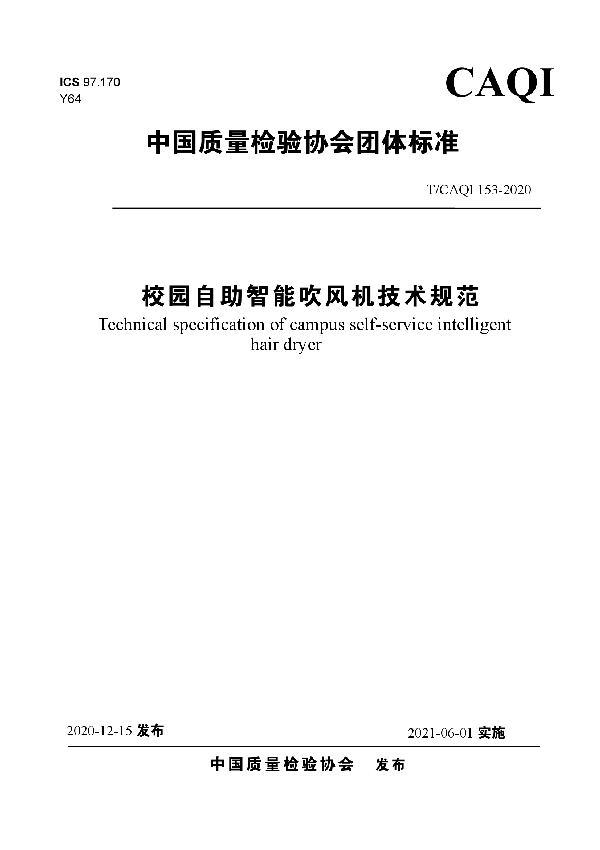 ICS 97.170
Y64

CAQI

中国质量检验协会团体标准

T/CAQI 153-2020

校园自助智能吹风机技术规范
Technical specification of campus self-service intelligent hair dryer

2020-12-15 发布

2021-06-01 实施

中国质量检验协会　发布